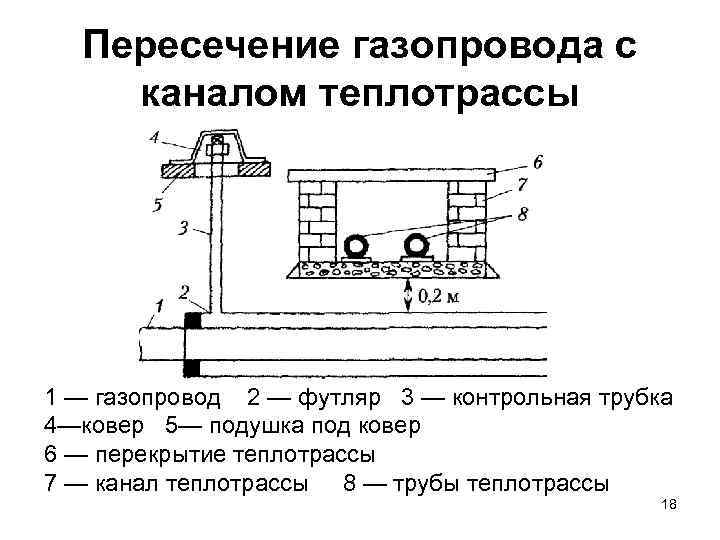 Пересечение газопровода с каналом теплотрассы

4
5
3
2
1
6
7
8
0,2 м

1 — газопровод 2 — футляр 3 — контрольная трубка
4—ковер 5— подушка под ковер
6 — перекрытие теплотрассы
7 — канал теплотрассы 8 — трубы теплотрассы

18